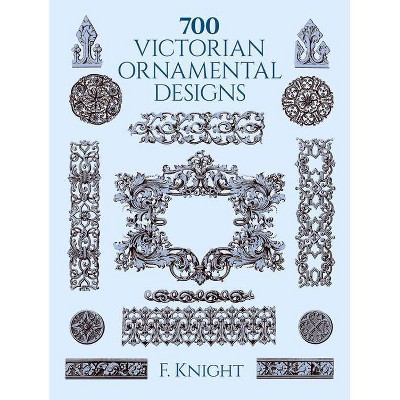 700
VICTORIAN
ORNAMENTAL
DESIGNS

F. KNIGHT